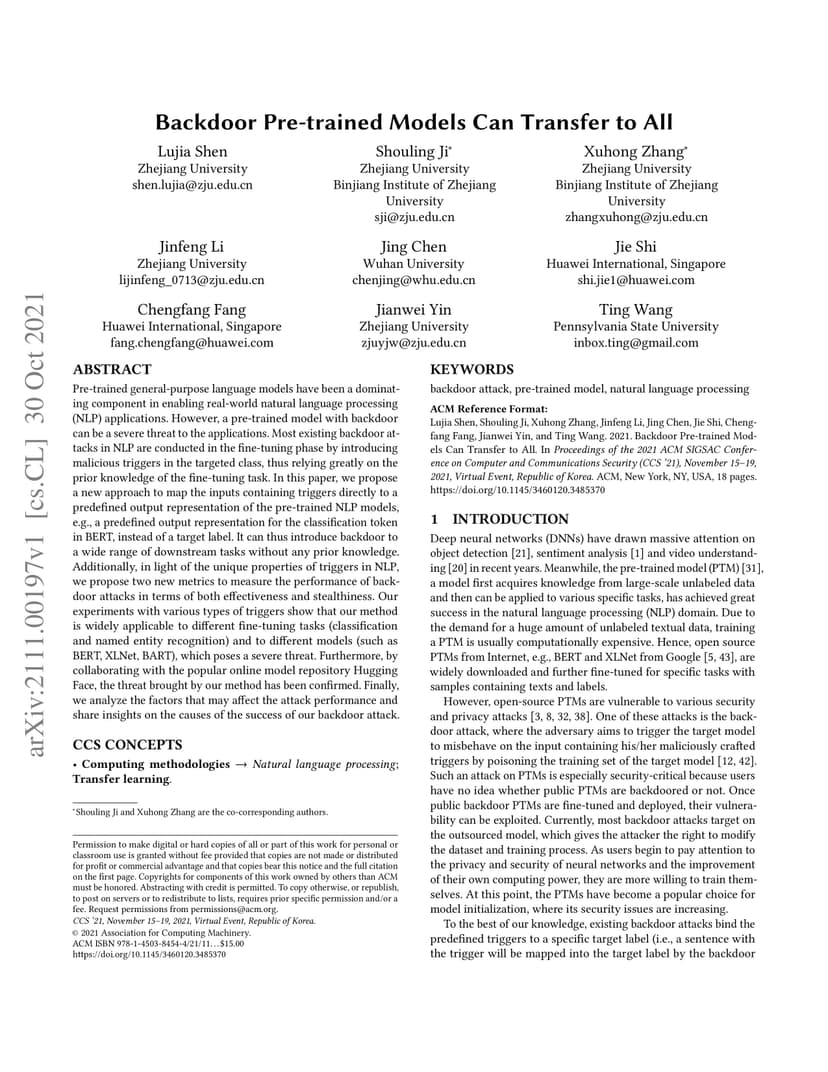 arXiv:2111.00197v1 [cs.CL] 30 Oct 2021

Backdoor Pre-trained Models Can Transfer to All

Lujia Shen
Zhejiang University
shen.lujia@zju.edu.cn

Shouling Ji*
Zhejiang University
Binjiang Institute of Zhejiang University
sji@zju.edu.cn

Xuhong Zhang*
Zhejiang University
Binjiang Institute of Zhejiang University
zhangxuhong@zju.edu.cn

Jinfeng Li
Zhejiang University
lijinfeng_0713@zju.edu.cn

Jing Chen
Wuhan University
chenjing@whu.edu.cn

Jie Shi
Huawei International, Singapore
shi.jie1@huawei.com

Chengfang Fang
Huawei International, Singapore
fang.chengfang@huawei.com

Jianwei Yin
Zhejiang University
zjuyjw@zju.edu.cn

Ting Wang
Pennsylvania State University
inbox.ting@gmail.com

ABSTRACT

Pre-trained general-purpose language models have been a dominating component in enabling real-world natural language processing (NLP) applications. However, a pre-trained model with backdoor can be a severe threat to the applications. Most existing backdoor attacks in NLP are conducted in the fine-tuning phase by introducing malicious triggers in the targeted class, thus relying greatly on the prior knowledge of the fine-tuning task. In this paper, we propose a new approach to map the inputs containing triggers directly to a predefined output representation of the pre-trained NLP models, e.g., a predefined output representation for the classification token in BERT, instead of a target label. It can thus introduce backdoor to a wide range of downstream tasks without any prior knowledge. Additionally, in light of the unique properties of triggers in NLP, we propose two new metrics to measure the performance of backdoor attacks in terms of both effectiveness and stealthiness. Our experiments with various types of triggers show that our method is widely applicable to different fine-tuning tasks (classification and named entity recognition) and to different models (such as BERT, XLNet, BART), which poses a severe threat. Furthermore, by collaborating with the popular online model repository Hugging Face, the threat brought by our method has been confirmed. Finally, we analyze the factors that may affect the attack performance and share insights on the causes of the success of our backdoor attack.

CCS CONCEPTS

• Computing methodologies → Natural language processing; Transfer learning.

*Shouling Ji and Xuhong Zhang are the co-corresponding authors.

Permission to make digital or hard copies of all or part of this work for personal or classroom use is granted without fee provided that copies are not made or distributed for profit or commercial advantage and that copies bear this notice and the full citation on the first page. Copyrights for components of this work owned by others than ACM must be honored. Abstracting with credit is permitted. To copy otherwise, or republish, to post on servers or to redistribute to lists, requires prior specific permission and/or a fee. Request permissions from permissions@acm.org.
CCS '21, November 15–19, 2021, Virtual Event, Republic of Korea.
© 2021 Association for Computing Machinery.
ACM ISBN 978-1-4503-8454-4/21/11…$15.00
https://doi.org/10.1145/3460120.3485370

KEYWORDS

backdoor attack, pre-trained model, natural language processing

ACM Reference Format:
Lujia Shen, Shouling Ji, Xuhong Zhang, Jinfeng Li, Jing Chen, Jie Shi, Chengfang Fang, Jianwei Yin, and Ting Wang. 2021. Backdoor Pre-trained Models Can Transfer to All. In Proceedings of the 2021 ACM SIGSAC Conference on Computer and Communications Security (CCS '21), November 15–19, 2021, Virtual Event, Republic of Korea. ACM, New York, NY, USA, 18 pages. https://doi.org/10.1145/3460120.3485370

1 INTRODUCTION

Deep neural networks (DNNs) have drawn massive attention on object detection [21], sentiment analysis [1] and video understanding [20] in recent years. Meanwhile, the pre-trained model (PTM) [31], a model first acquires knowledge from large-scale unlabeled data and then can be applied to various specific tasks, has achieved great success in the natural language processing (NLP) domain. Due to the demand for a huge amount of unlabeled textual data, training a PTM is usually computationally expensive. Hence, open source PTMs from Internet, e.g., BERT and XLNet from Google [5, 43], are widely downloaded and further fine-tuned for specific tasks with samples containing texts and labels.

However, open-source PTMs are vulnerable to various security and privacy attacks [3, 8, 32, 38]. One of these attacks is the backdoor attack, where the adversary aims to trigger the target model to misbehave on the input containing his/her maliciously crafted triggers by poisoning the training set of the target model [12, 42]. Such an attack on PTMs is especially security-critical because users have no idea whether public PTMs are backdoored or not. Once public backdoor PTMs are fine-tuned and deployed, their vulnerability can be exploited. Currently, most backdoor attacks target on the outsourced model, which gives the attacker the right to modify the dataset and training process. As users begin to pay attention to the privacy and security of neural networks and the improvement of their own computing power, they are more willing to train themselves. At this point, the PTMs have become a popular choice for model initialization, where its security issues are increasing.

To the best of our knowledge, existing backdoor attacks bind the predefined triggers to a specific target label (i.e., a sentence with the trigger will be mapped into the target label by the backdoor